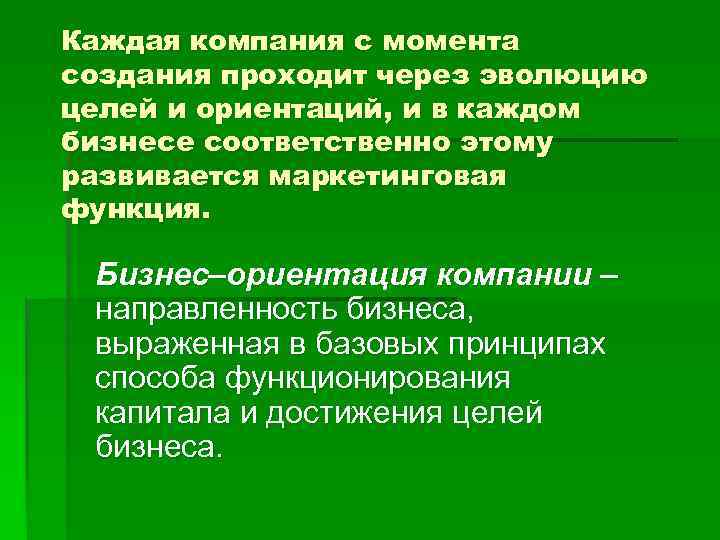 Каждая компания с момента создания проходит через эволюцию целей и ориентаций, и в каждом бизнесе соответственно этому развивается маркетинговая функция.

Бизнес–ориентация компании – направленность бизнеса, выраженная в базовых принципах способа функционирования капитала и достижения целей бизнеса.